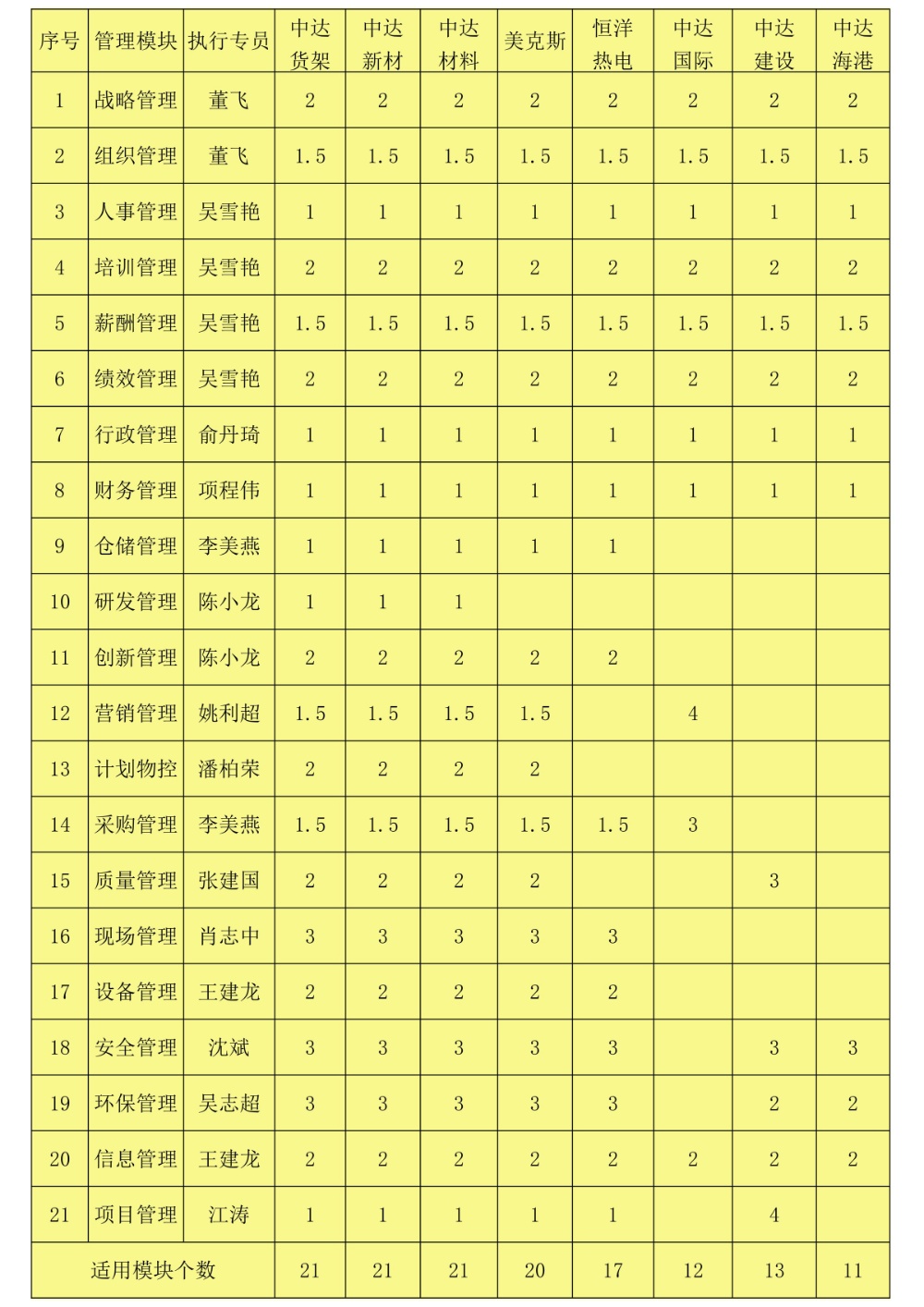 | 序号 | 管理模块 | 执行专员 | 中达货架 | 中达新材 | 中达材料 | 美克斯 | 恒洋热电 | 中达国际 | 中达建设 | 中达海港 |
|---|---|---|---|---|---|---|---|---|---|---|
| 1 | 战略管理 | 董飞 | 2 | 2 | 2 | 2 | 2 | 2 | 2 | 2 |
| 2 | 组织管理 | 董飞 | 1.5 | 1.5 | 1.5 | 1.5 | 1.5 | 1.5 | 1.5 | 1.5 |
| 3 | 人事管理 | 吴雪艳 | 1 | 1 | 1 | 1 | 1 | 1 | 1 | 1 |
| 4 | 培训管理 | 吴雪艳 | 2 | 2 | 2 | 2 | 2 | 2 | 2 | 2 |
| 5 | 薪酬管理 | 吴雪艳 | 1.5 | 1.5 | 1.5 | 1.5 | 1.5 | 1.5 | 1.5 | 1.5 |
| 6 | 绩效管理 | 吴雪艳 | 2 | 2 | 2 | 2 | 2 | 2 | 2 | 2 |
| 7 | 行政管理 | 俞丹琦 | 1 | 1 | 1 | 1 | 1 | 1 | 1 | 1 |
| 8 | 财务管理 | 项程伟 | 1 | 1 | 1 | 1 | 1 | 1 | 1 | 1 |
| 9 | 仓储管理 | 李美燕 | 1 | 1 | 1 | 1 | 1 | | | |
| 10 | 研发管理 | 陈小龙 | 1 | 1 | 1 | | | | | |
| 11 | 创新管理 | 陈小龙 | 2 | 2 | 2 | 2 | 2 | | | |
| 12 | 营销管理 | 姚利超 | 1.5 | 1.5 | 1.5 | 1.5 | | 4 | | |
| 13 | 计划物控 | 潘柏荣 | 2 | 2 | 2 | 2 | | | | |
| 14 | 采购管理 | 李美燕 | 1.5 | 1.5 | 1.5 | 1.5 | 1.5 | 3 | | |
| 15 | 质量管理 | 张建国 | 2 | 2 | 2 | 2 | | | 3 | |
| 16 | 现场管理 | 肖志中 | 3 | 3 | 3 | 3 | 3 | | | |
| 17 | 设备管理 | 王建龙 | 2 | 2 | 2 | 2 | 2 | | | |
| 18 | 安全管理 | 沈斌 | 3 | 3 | 3 | 3 | 3 | | 3 | 3 |
| 19 | 环保管理 | 吴志超 | 3 | 3 | 3 | 3 | 3 | | 2 | 2 |
| 20 | 信息管理 | 王建龙 | 2 | 2 | 2 | 2 | 2 | 2 | 2 | 2 |
| 21 | 项目管理 | 江涛 | 1 | 1 | 1 | 1 | 1 | | 4 | |
| 适用模块个数 | | | 21 | 21 | 21 | 20 | 17 | 12 | 13 | 11 |